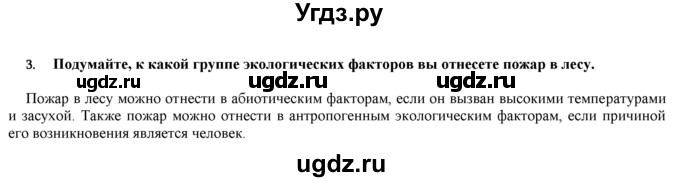 Угдз.ру

3. Подумайте, к какой группе экологических факторов вы отнесете пожар в лесу.

ugdz.ru ugdz.ru ugdz.ru

Пожар в лесу можно отнести в абиотическим факторам, если он вызван высокими температурами и засухой. Также пожар можно отнести в антропогенным экологическим факторам, если причиной его возникновения является человек.

ugdz.ru